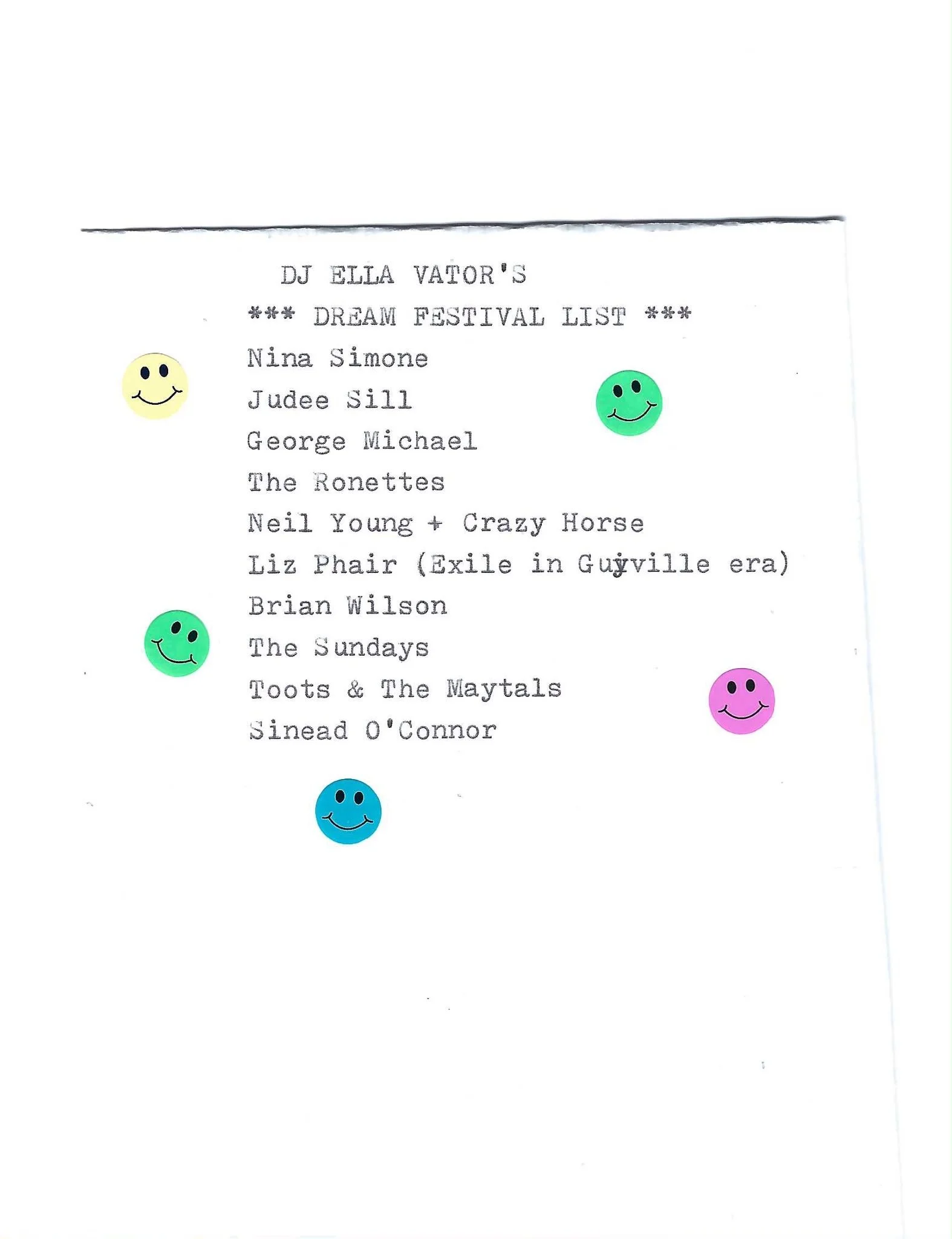 DJ ELLA VATOR'S
*** DREAM FESTIVAL LIST ***

Nina Simone
Judee Sill
George Michael
The Ronettes
Neil Young + Crazy Horse
Liz Phair (Exile in Guyville era)
Brian Wilson
The Sundays
Toots & The Maytals
Sinead O'Connor